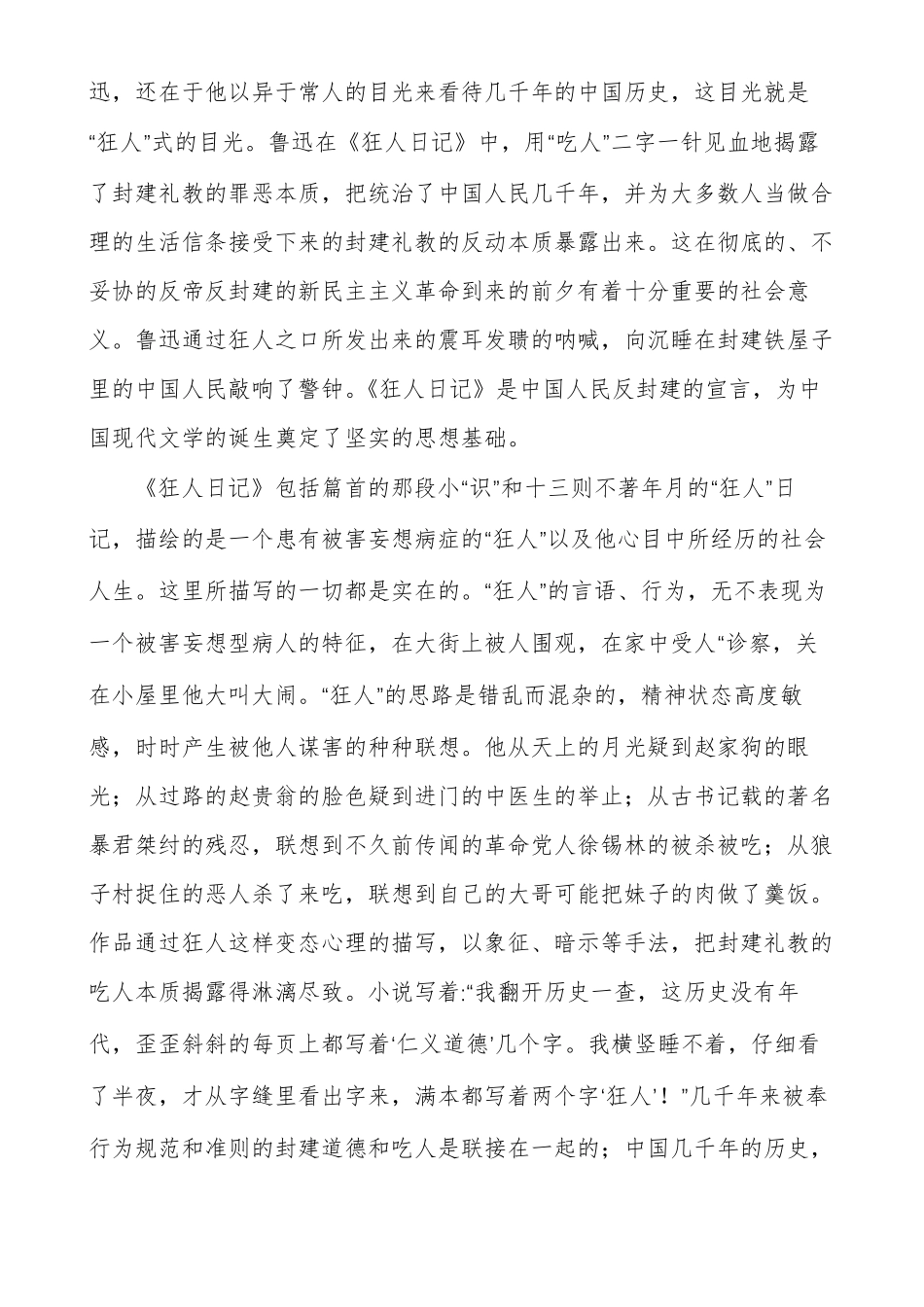 迅，还在于他以异于常人的目光来看待几千年的中国历史，这目光就是“狂人”式的目光。鲁迅在《狂人日记》中，用“吃人”二字一针见血地揭露了封建礼教的罪恶本质，把统治了中国人民几千年，并为大多数人当做合理的生活信条接受下来的封建礼教的反动本质暴露出来。这在彻底的、不妥协的反帝反封建的新民主主义革命到来的前夕有着十分重要的社会意义。鲁迅通过狂人之口所发出来的震耳发聩的呐喊，向沉睡在封建铁屋子里的中国人民敲响了警钟。《狂人日记》是中国人民反封建的宣言，为中国现代文学的诞生奠定了坚实的思想基础。

《狂人日记》包括篇首的那段小“识”和十三则不著年月的“狂人”日记，描绘的是一个患有被害妄想病症的“狂人”以及他心目中所经历的社会人生。这里所描写的一切都是实在的。“狂人”的言语、行为，无不表现为一个被害妄想型病人的特征，在大街上被人围观，在家中受人“诊察，关在小屋里他大叫大闹。“狂人”的思路是错乱而混杂的，精神状态高度敏感，时时产生被他人谋害的种种联想。他从天上的月光疑到赵家狗的眼光；从过路的赵贵翁的脸色疑到进门的中医生的举止；从古书记载的著名暴君桀纣的残忍，联想到不久前传闻的革命党人徐锡林的被杀被吃；从狼子村捉住的恶人杀了来吃，联想到自己的大哥可能把妹子的肉做了羹饭。作品通过狂人这样变态心理的描写，以象征、暗示等手法，把封建礼教的吃人本质揭露得淋漓尽致。小说写着:“我翻开历史一查，这历史没有年代，歪歪斜斜的每页上都写着‘仁义道德’几个字。我横竖睡不着，仔细看了半夜，才从字缝里看出字来，满本都写着两个字‘狂人’！”几千年来被奉行为规范和准则的封建道德和吃人是联接在一起的；中国几千年的历史，